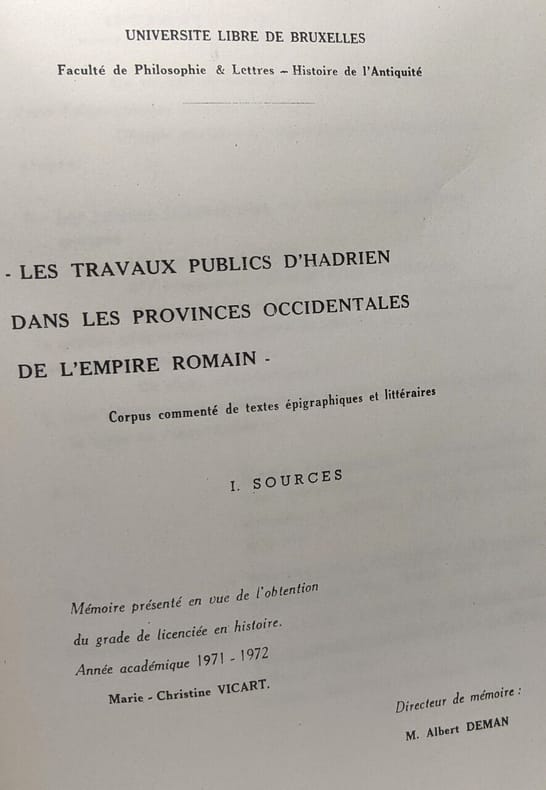 UNIVERSITE LIBRE DE BRUXELLES

Faculté de Philosophie & Lettres – Histoire de l'Antiquité

- LES TRAVAUX PUBLICS D'HADRIEN DANS LES PROVINCES OCCIDENTALES DE L'EMPIRE ROMAIN -

Corpus commenté de textes épigraphiques et littéraires

I. SOURCES

Mémoire présenté en vue de l'obtention du grade de licenciée en histoire.

Année académique 1971 - 1972

Marie - Christine VICART.

Directeur de mémoire :

M. Albert DEMAN